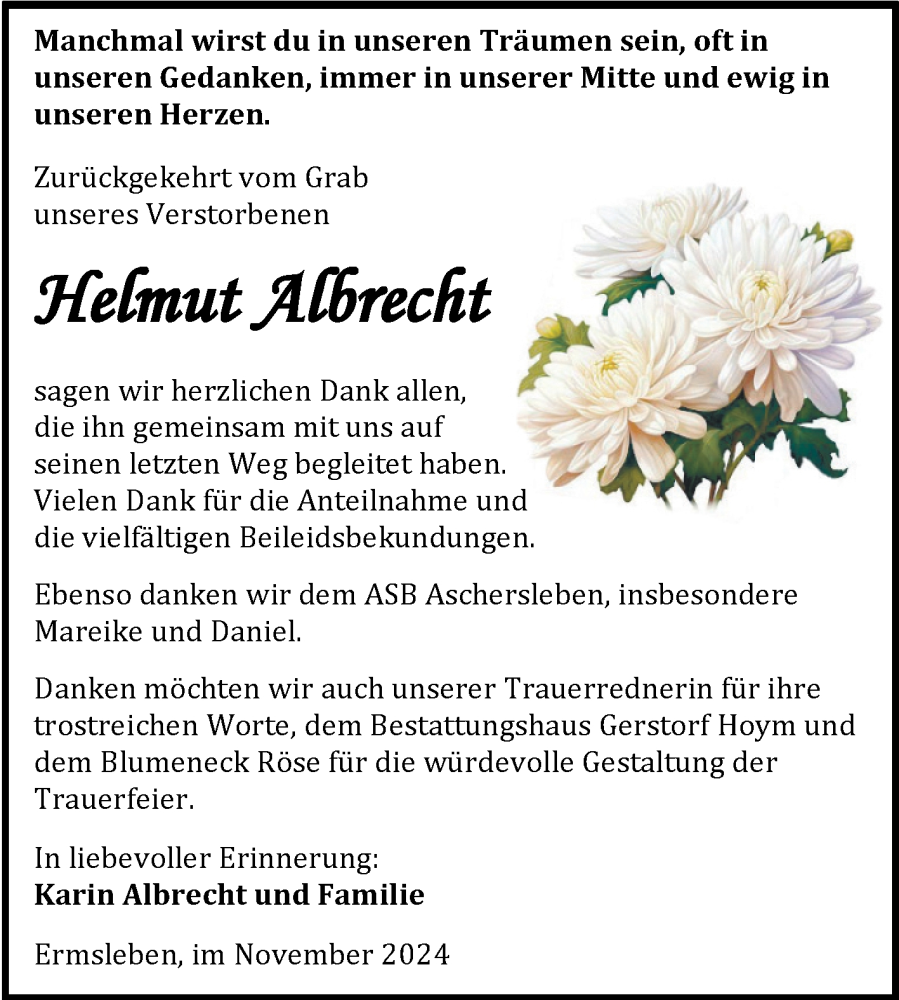 Manchmal wirst du in unseren Träumen sein, oft in unseren Gedanken, immer in unserer Mitte und ewig in unseren Herzen.

Zurückgekehrt vom Grab unseres Verstorbenen

Helmut Albrecht

sagen wir herzlichen Dank allen, die ihn gemeinsam mit uns auf seinen letzten Weg begleitet haben. Vielen Dank für die Anteilnahme und die vielfältigen Beileidsbekundungen.

Ebenso danken wir dem ASB Aschersleben, insbesondere Mareike und Daniel.

Danken möchten wir auch unserer Trauerrednerin für ihre trostreichen Worte, dem Bestattungshaus Gerstorf Hoym und dem Blumeneck Röse für die würdevolle Gestaltung der Trauerfeier.

In liebevoller Erinnerung:
Karin Albrecht und Familie

Ermsleben, im November 2024